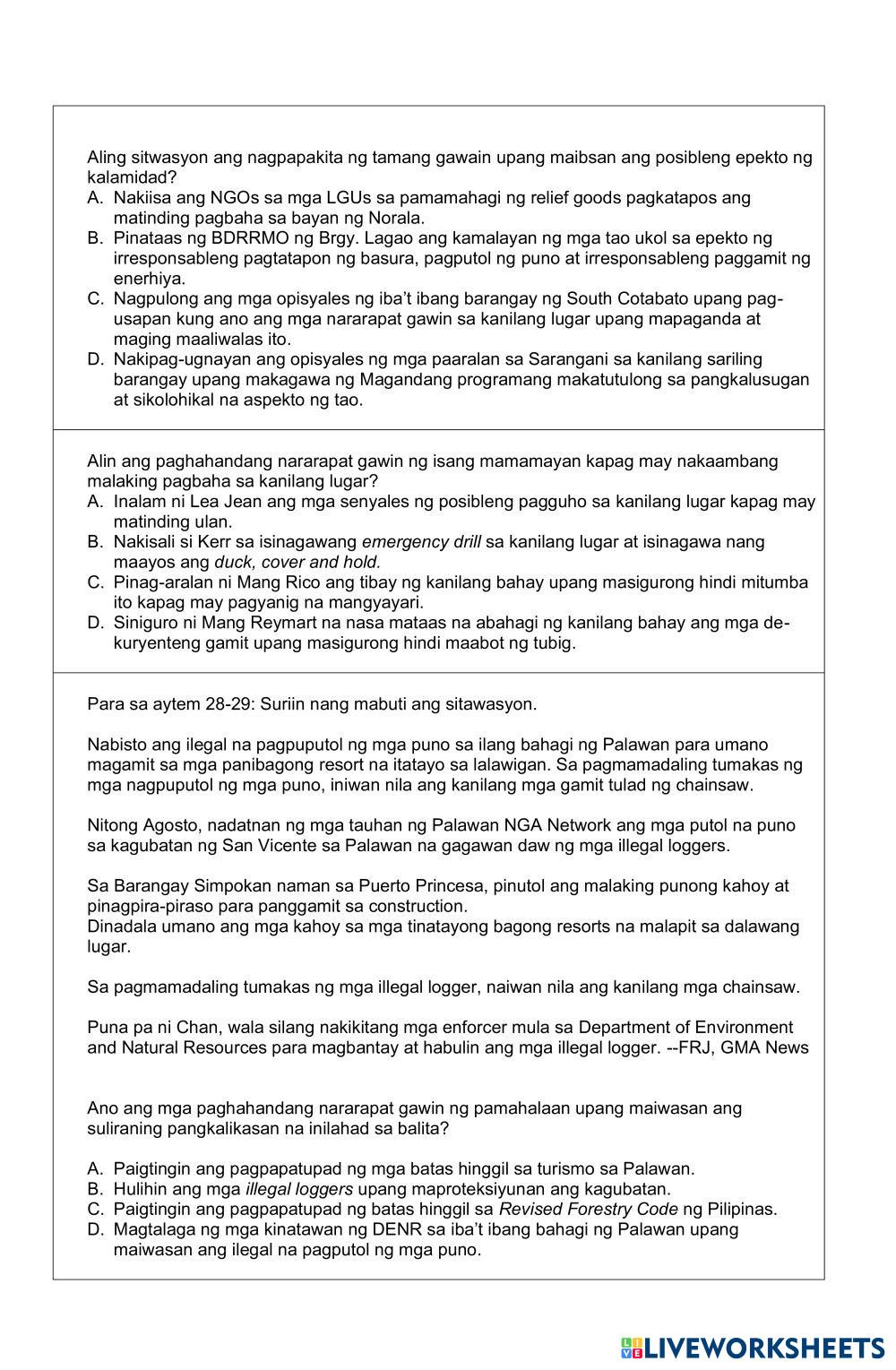 Aling sitwasyon ang nagpapakita ng tamang gawain upang maibsan ang posibleng epekto ng kalamidad?
A. Nakiisa ang NGOs sa mga LGUs sa pamamahagi ng relief goods pagkatapos ang matinding pagbaha sa bayan ng Norala.
B. Pinataas ng BDRRMO ng Brgy. Lagao ang kamalayan ng mga tao ukol sa epekto ng irresponsableng pagtatapon ng basura, pagputol ng puno at irresponsableng paggamit ng enerhiya.
C. Nagpulong ang mga opisyales ng iba't ibang barangay ng South Cotabato upang pag-usapan kung ano ang mga nararapat gawin sa kanilang lugar upang mapaganda at maging maaliwalas ito.
D. Nakipag-ugnayan ang opisyales ng mga paaralan sa Sarangani sa kanilang sariling barangay upang makagawa ng Magandang programang makatutulong sa pangkalusugan at sikolohikal na aspekto ng tao.

Alin ang paghahandang nararapat gawin ng isang mamamayan kapag may nakaambang malaking pagbaha sa kanilang lugar?
A. Inalam ni Lea Jean ang mga senyales ng posibleng pagguho sa kanilang lugar kapag may matinding ulan.
B. Nakisali si Kerr sa isinagawang emergency drill sa kanilang lugar at isinagawa nang maayos ang duck, cover and hold.
C. Pinag-aralan ni Mang Rico ang tibay ng kanilang bahay upang masigurong hindi mitumba ito kapag may pagyanig na mangyayari.
D. Siniguro ni Mang Reymart na nasa mataas na abahagi ng kanilang bahay ang mga de-kuryenteng gamit upang masigurong hindi maabot ng tubig.

Para sa aytem 28-29: Suriin nang mabuti ang sitawasyon.

Nabisto ang ilegal na pagpuputol ng mga puno sa ilang bahagi ng Palawan para umano magamit sa mga panibagong resort na itatayo sa lalawigan. Sa pagmamadaling tumakas ng mga nagpuputol ng mga puno, iniwan nila ang kanilang mga gamit tulad ng chainsaw.

Nitong Agosto, nadatnan ng mga tauhan ng Palawan NGA Network ang mga putol na puno sa kagubatan ng San Vicente sa Palawan na gagawan daw ng mga illegal loggers.

Sa Barangay Simpokan naman sa Puerto Princesa, pinutol ang malaking punong kahoy at pinagpira-piraso para panggamit sa construction.
Dinadala umano ang mga kahoy sa mga tinatayong bagong resorts na malapit sa dalawang lugar.

Sa pagmamadaling tumakas ng mga illegal logger, naiwan nila ang kanilang mga chainsaw.

Puna pa ni Chan, wala silang nakikitang mga enforcer mula sa Department of Environment and Natural Resources para magbantay at habulin ang mga illegal logger. --FRJ, GMA News

Ano ang mga paghahandang nararapat gawin ng pamahalaan upang maiwasan ang suliraning pangkalikasan na inilahad sa balita?

A. Paigtingin ang pagpapatupad ng mga batas hinggil sa turismo sa Palawan.
B. Hulihin ang mga illegal loggers upang maproteksiyunan ang kagubatan.
C. Paigtingin ang pagpapatupad ng batas hinggil sa Revised Forestry Code ng Pilipinas.
D. Magtalaga ng mga kinatawan ng DENR sa iba't ibang bahagi ng Palawan upang maiwasan ang ilegal na pagputol ng mga puno.

LIVEWORKSHEETS